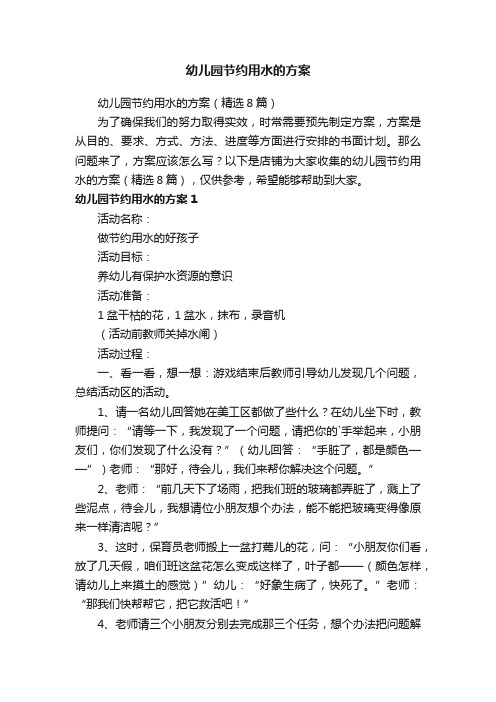 幼儿园节约用水的方案

幼儿园节约用水的方案（精选8篇）

为了确保我们的努力取得实效，时常需要预先制定方案，方案是从目的、要求、方式、方法、进度等方面进行安排的书面计划。那么问题来了，方案应该怎么写？以下是店铺为大家收集的幼儿园节约用水的方案（精选8篇），仅供参考，希望能够帮助到大家。

幼儿园节约用水的方案1

活动名称：

做节约用水的好孩子

活动目标：

养幼儿有保护水资源的意识

活动准备：

1盆干枯的花，1盆水，抹布，录音机

（活动前教师关掉水闸）

活动过程：

一、看一看，想一想：游戏结束后教师引导幼儿发现几个问题，总结活动区的活动。

1、请一名幼儿回答她在美工区都做了些什么？在幼儿坐下时，教师提问：“请等一下，我发现了一个问题，请把你的`手举起来，小朋友们，你们发现了什么没有？”（幼儿回答：“手脏了，都是颜色——”）老师：“那好，待会儿，我们来帮你解决这个问题。”

2、老师：“前几天下了场雨，把我们班的玻璃都弄脏了，溅上了些泥点，待会儿，我想请位小朋友想个办法，能不能把玻璃变得像原来一样清洁呢？”

3、这时，保育员老师搬上一盆打蔫儿的花，问：“小朋友你们看，放了几天假，咱们班这盆花怎么变成这样了，叶子都——（颜色怎样，请幼儿上来摸土的感觉）”幼儿：“好象生病了，快死了。”老师：“那我们快帮帮它，把它救活吧！”

4、老师请三个小朋友分别去完成那三个任务，想个办法把问题解